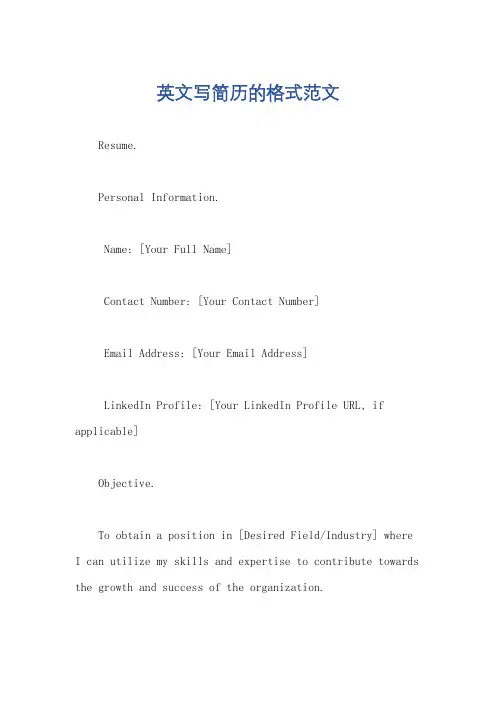 英文写简历的格式范文

Resume.

Personal Information.

Name: [Your Full Name]

Contact Number: [Your Contact Number]

Email Address: [Your Email Address]

LinkedIn Profile: [Your LinkedIn Profile URL, if applicable]

Objective.

To obtain a position in [Desired Field/Industry] where I can utilize my skills and expertise to contribute towards the growth and success of the organization.